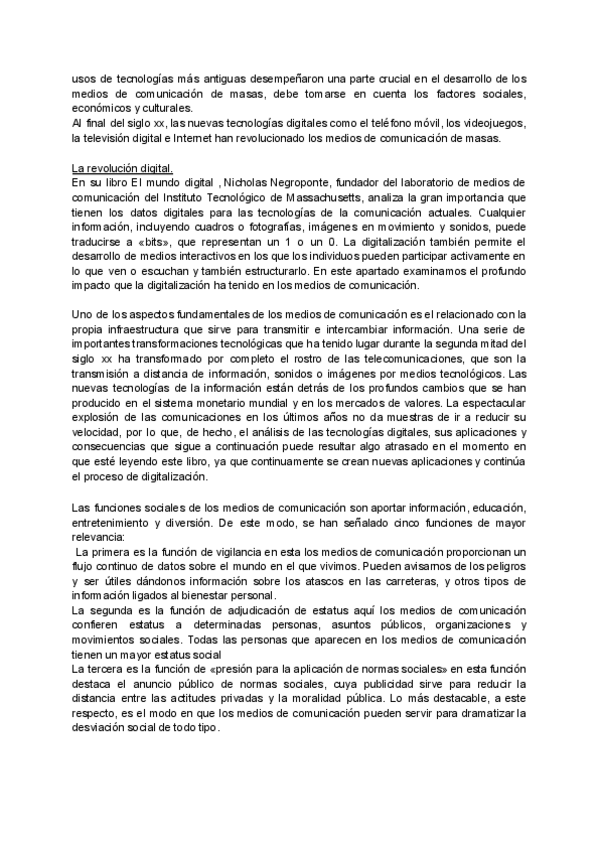 usos de tecnologías más antiguas desempeñaron una parte crucial en el desarrollo de los medios de comunicación de masas, debe tomarse en cuenta los factores sociales, económicos y culturales.
Al final del siglo xx, las nuevas tecnologías digitales como el teléfono móvil, los videojuegos, la televisión digital e Internet han revolucionado los medios de comunicación de masas.

La revolución digital.
En su libro El mundo digital , Nicholas Negroponte, fundador del laboratorio de medios de comunicación del Instituto Tecnológico de Massachusetts, analiza la gran importancia que tienen los datos digitales para las tecnologías de la comunicación actuales. Cualquier información, incluyendo cuadros o fotografías, imágenes en movimiento y sonidos, puede traducirse a «bits», que representan un 1 o un 0. La digitalización también permite el desarrollo de medios interactivos en los que los individuos pueden participar activamente en lo que ven o escuchan y también estructurarlo. En este apartado examinamos el profundo impacto que la digitalización ha tenido en los medios de comunicación.

Uno de los aspectos fundamentales de los medios de comunicación es el relacionado con la propia infraestructura que sirve para transmitir e intercambiar información. Una serie de importantes transformaciones tecnológicas que ha tenido lugar durante la segunda mitad del siglo xx ha transformado por completo el rostro de las telecomunicaciones, que son la transmisión a distancia de información, sonidos o imágenes por medios tecnológicos. Las nuevas tecnologías de la información están detrás de los profundos cambios que se han producido en el sistema monetario mundial y en los mercados de valores. La espectacular explosión de las comunicaciones en los últimos años no da muestras de ir a reducir su velocidad, por lo que, de hecho, el análisis de las tecnologías digitales, sus aplicaciones y consecuencias que sigue a continuación puede resultar algo atrasado en el momento en que esté leyendo este libro, ya que continuamente se crean nuevas aplicaciones y continúa el proceso de digitalización.

Las funciones sociales de los medios de comunicación son aportar información, educación, entretenimiento y diversión. De este modo, se han señalado cinco funciones de mayor relevancia:
La primera es la función de vigilancia en esta los medios de comunicación proporcionan un flujo continuo de datos sobre el mundo en el que vivimos. Pueden avisarnos de los peligros y ser útiles dándonos información sobre los atascos en las carreteras, y otros tipos de información ligados al bienestar personal.
La segunda es la función de adjudicación de estatus aquí los medios de comunicación confieren estatus a determinadas personas, asuntos públicos, organizaciones y movimientos sociales. Todas las personas que aparecen en los medios de comunicación tienen un mayor estatus social
La tercera es la función de «presión para la aplicación de normas sociales» en esta función destaca el anuncio público de normas sociales, cuya publicidad sirve para reducir la distancia entre las actitudes privadas y la moralidad pública. Lo más destacable, a este respecto, es el modo en que los medios de comunicación pueden servir para dramatizar la desviación social de todo tipo.